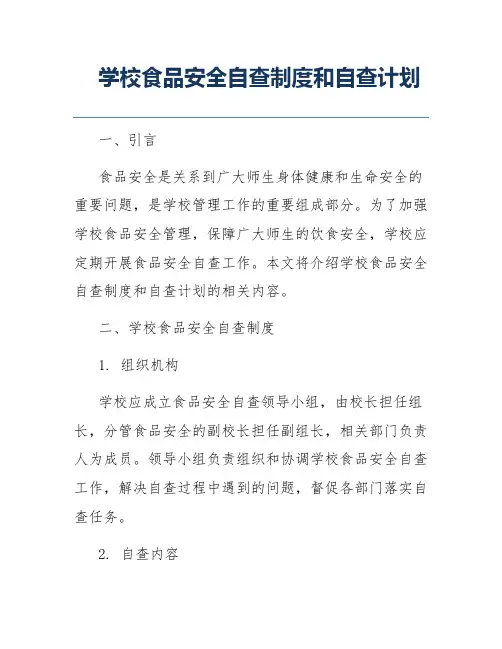 学校食品安全自查制度和自查计划

一、引言

食品安全是关系到广大师生身体健康和生命安全的重要问题，是学校管理工作的重要组成部分。为了加强学校食品安全管理，保障广大师生的饮食安全，学校应定期开展食品安全自查工作。本文将介绍学校食品安全自查制度和自查计划的相关内容。

二、学校食品安全自查制度

1. 组织机构

学校应成立食品安全自查领导小组，由校长担任组长，分管食品安全的副校长担任副组长，相关部门负责人为成员。领导小组负责组织和协调学校食品安全自查工作，解决自查过程中遇到的问题，督促各部门落实自查任务。

2. 自查内容